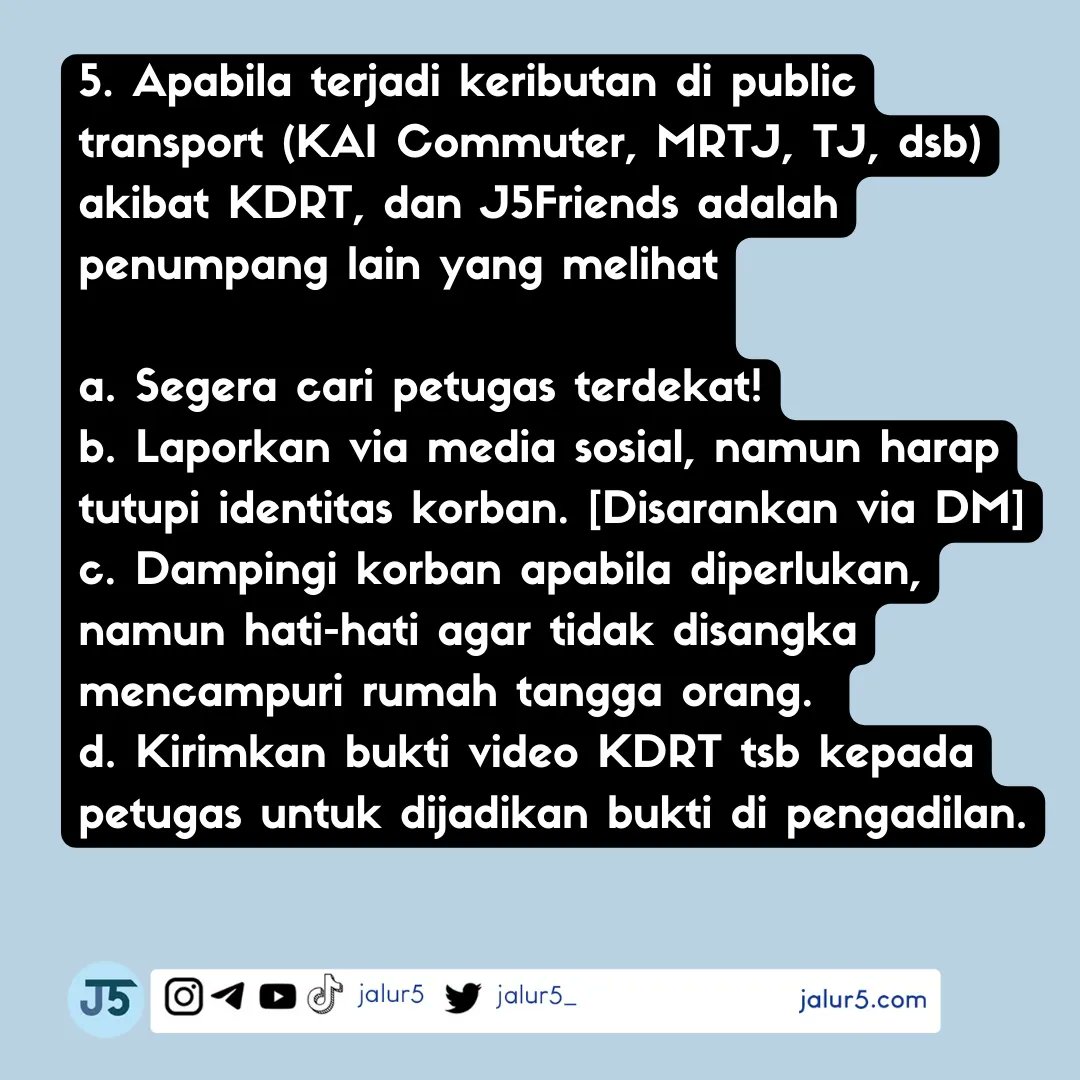 5. Apabila terjadi keributan di public transport (KAI Commuter, MRTJ, TJ, dsb) akibat KDRT, dan J5Friends adalah penumpang lain yang melihat

a. Segera cari petugas terdekat!
b. Laporkan via media sosial, namun harap tutupi identitas korban. [Disarankan via DM]
c. Dampingi korban apabila diperlukan, namun hati-hati agar tidak disangka mencampuri rumah tangga orang.
d. Kirimkan bukti video KDRT tsb kepada petugas untuk dijadikan bukti di pengadilan.

J5 jalur5 jalur5_ jalur5.com